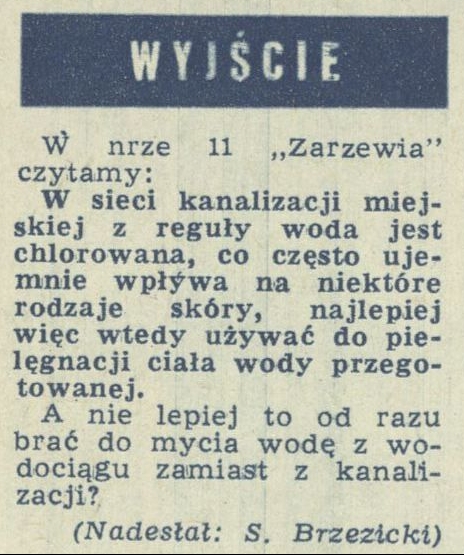 WYJŚCIE

W nrze 11 „Zarzewia" czytamy:

W sieci kanalizacji miejskiej z reguły woda jest chlorowana, co często ujemnie wpływa na niektóre rodzaje skóry, najlepiej więc wtedy używać do pielęgnacji ciała wody przegotowanej.

A nie lepiej to od razu brać do mycia wodę z wodociągu zamiast z kanalizacji?

(Nadesłał: S. Brzezicki)